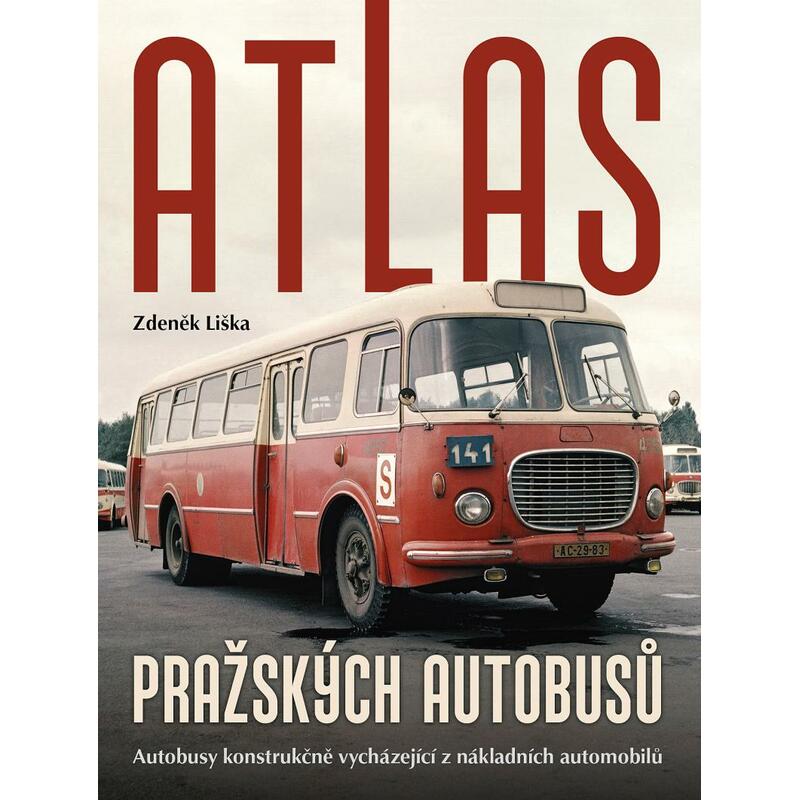 ATLAS

Zdeněk Liška

141

S

AC-29-83

PRAŽSKÝCH AUTOBUSŮ

Autobusy konstrukčně vycházející z nákladních automobilů